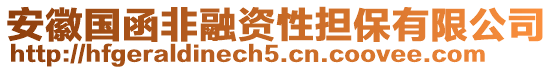 安徽国函非融资性担保有限公司
http://hfgeraldinech5.cn.coovee.com